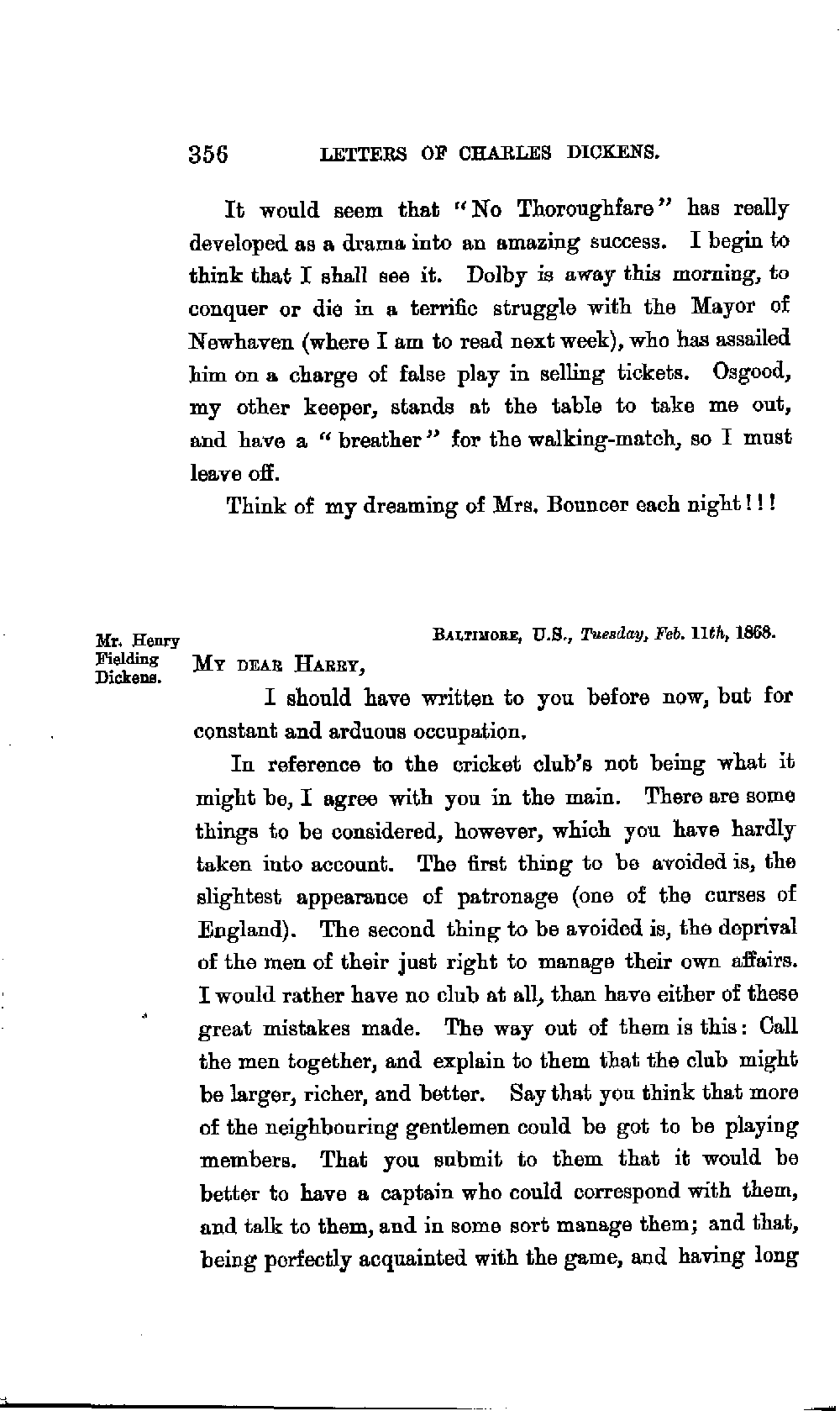 356 LETTERS OF CHARLES DICKENS.

It would seem that "No Thoroughfare" has really developed as a drama into an amazing success. I begin to think that I shall see it. Dolby is away this morning, to conquer or die in a terrific struggle with the Mayor of Newhaven (where I am to read next week), who has assailed him on a charge of false play in selling tickets. Osgood, my other keeper, stands at the table to take me out, and have a "breather" for the walking-match, so I must leave off.

Think of my dreaming of Mrs. Bouncer each night!!!

Mr. Henry Fielding Dickens.

BALTIMORE, U.S., Tuesday, Feb. 11th, 1868.

MY DEAR HARRY,

I should have written to you before now, but for constant and arduous occupation.

In reference to the cricket club's not being what it might be, I agree with you in the main. There are some things to be considered, however, which you have hardly taken into account. The first thing to be avoided is, the slightest appearance of patronage (one of the curses of England). The second thing to be avoided is, the deprival of the men of their just right to manage their own affairs. I would rather have no club at all, than have either of these great mistakes made. The way out of them is this: Call the men together, and explain to them that the club might be larger, richer, and better. Say that you think that more of the neighbouring gentlemen could be got to be playing members. That you submit to them that it would be better to have a captain who could correspond with them, and talk to them, and in some sort manage them; and that, being perfectly acquainted with the game, and having long